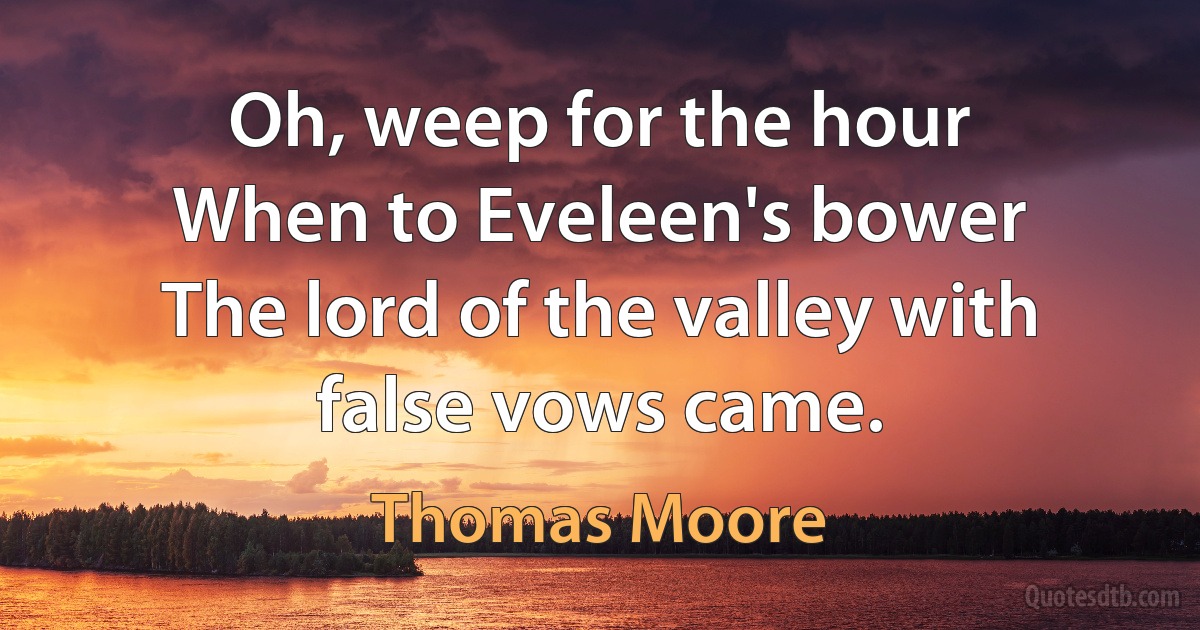 Oh, weep for the hour
When to Eveleen's bower
The lord of the valley with false vows came.

Thomas Moore

Quotesdtb.com